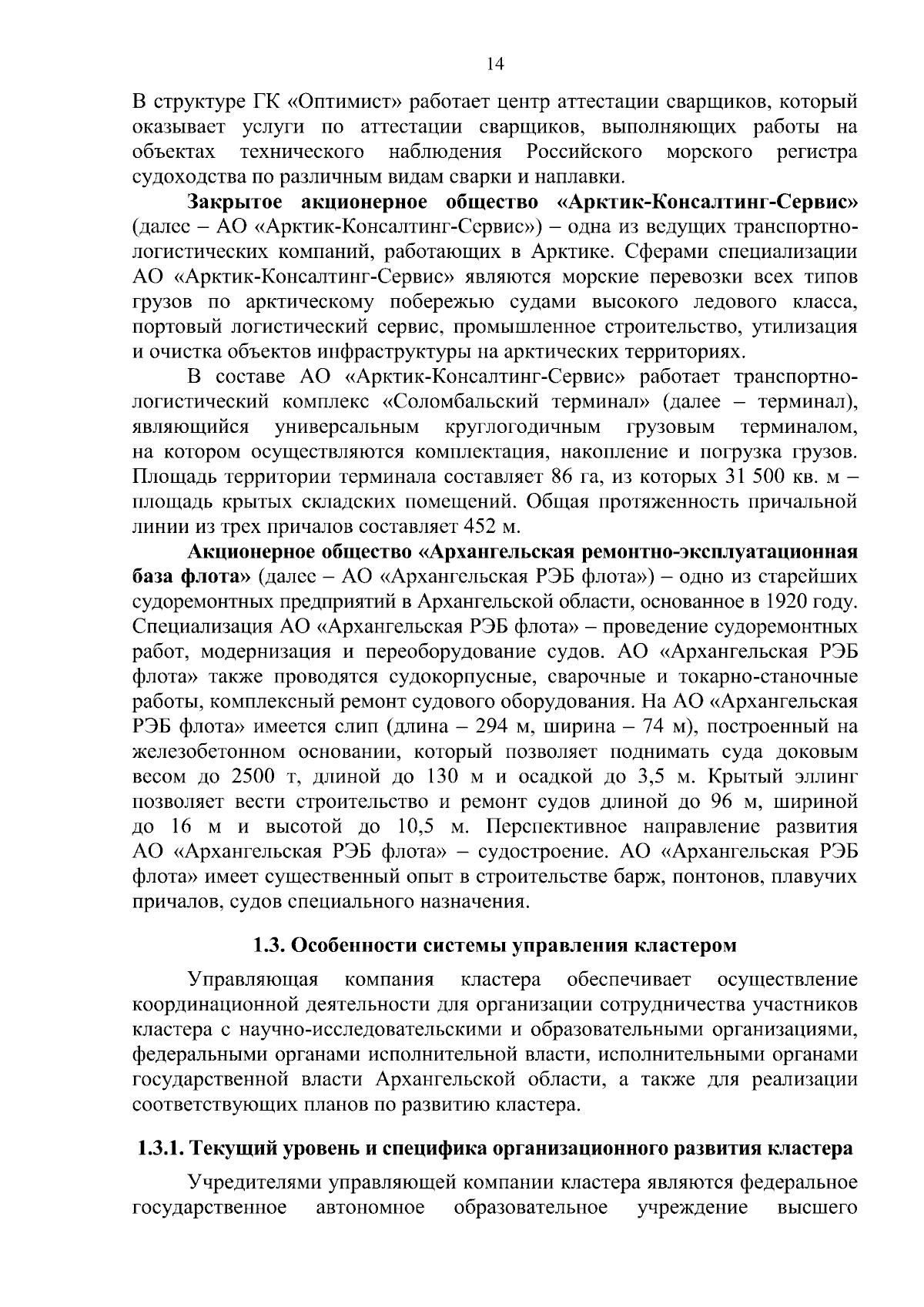 14

В структуре ГК «Оптимист» работает центр аттестации сварщиков, который оказывает услуги по аттестации сварщиков, выполняющих работы на объектах технического наблюдения Российского морского регистра судоходства по различным видам сварки и наплавки.

Закрытое акционерное общество «Арктик-Консалтинг-Сервис» (далее – АО «Арктик-Консалтинг-Сервис») – одна из ведущих транспортно-логистических компаний, работающих в Арктике. Сферами специализации АО «Арктик-Консалтинг-Сервис» являются морские перевозки всех типов грузов по арктическому побережью судами высокого ледового класса, портовый логистический сервис, промышленное строительство, утилизация и очистка объектов инфраструктуры на арктических территориях.

В составе АО «Арктик-Консалтинг-Сервис» работает транспортно-логистический комплекс «Соломбальский терминал» (далее – терминал), являющийся универсальным круглогодичным грузовым терминалом, на котором осуществляются комплектация, накопление и погрузка грузов. Площадь территории терминала составляет 86 га, из которых 31 500 кв. м – площадь крытых складских помещений. Общая протяженность причальной линии из трех причалов составляет 452 м.

Акционерное общество «Архангельская ремонтно-эксплуатационная база флота» (далее – АО «Архангельская РЭБ флота») – одно из старейших судоремонтных предприятий в Архангельской области, основанное в 1920 году. Специализация АО «Архангельская РЭБ флота» – проведение судоремонтных работ, модернизация и переоборудование судов. АО «Архангельская РЭБ флота» также проводятся судокорпусные, сварочные и токарно-станочные работы, комплексный ремонт судового оборудования. На АО «Архангельская РЭБ флота» имеется слип (длина – 294 м, ширина – 74 м), построенный на железобетонном основании, который позволяет поднимать суда доковым весом до 2500 т, длиной до 130 м и осадкой до 3,5 м. Крытый эллинг позволяет вести строительство и ремонт судов длиной до 96 м, шириной до 16 м и высотой до 10,5 м. Перспективное направление развития АО «Архангельская РЭБ флота» – судостроение. АО «Архангельская РЭБ флота» имеет существенный опыт в строительстве барж, понтонов, плавучих причалов, судов специального назначения.

1.3. Особенности системы управления кластером

Управляющая компания кластера обеспечивает осуществление координационной деятельности для организации сотрудничества участников кластера с научно-исследовательскими и образовательными организациями, федеральными органами исполнительной власти, исполнительными органами государственной власти Архангельской области, а также для реализации соответствующих планов по развитию кластера.

1.3.1. Текущий уровень и специфика организационного развития кластера

Учредителями управляющей компании кластера являются федеральное государственное автономное образовательное учреждение высшего